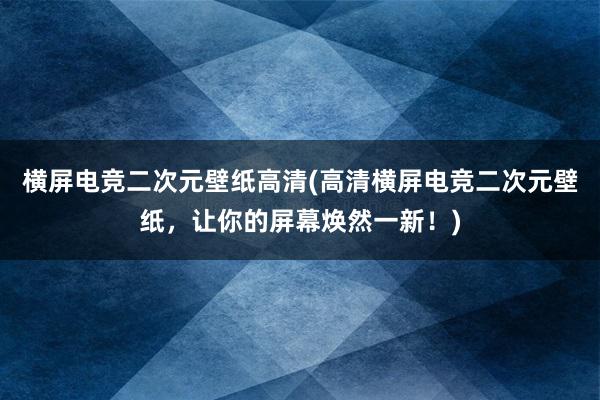 横屏电竞二次元壁纸高清(高清横屏电竞二次元壁纸，让你的屏幕焕然一新！)